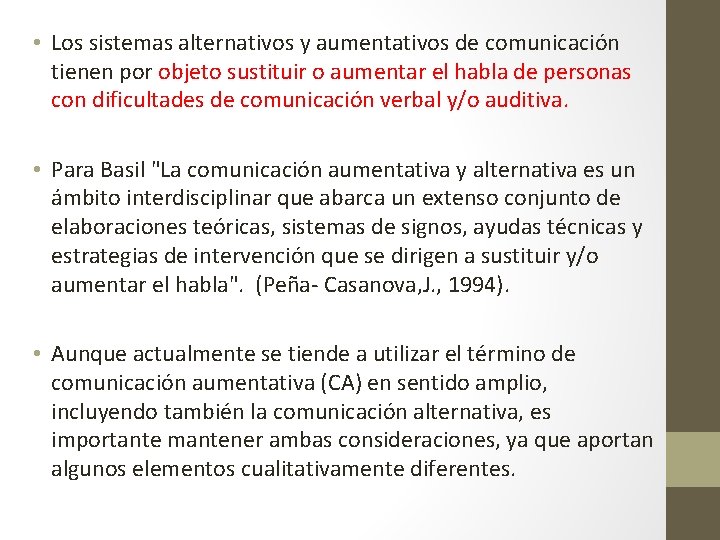 • Los sistemas alternativos y aumentativos de comunicación tienen por objeto sustituir o aumentar el habla de personas con dificultades de comunicación verbal y/o auditiva.

• Para Basil "La comunicación aumentativa y alternativa es un ámbito interdisciplinar que abarca un extenso conjunto de elaboraciones teóricas, sistemas de signos, ayudas técnicas y estrategias de intervención que se dirigen a sustituir y/o aumentar el habla". (Peña- Casanova,J., 1994).

• Aunque actualmente se tiende a utilizar el término de comunicación aumentativa (CA) en sentido amplio, incluyendo también la comunicación alternativa, es importante mantener ambas consideraciones, ya que aportan algunos elementos cualitativamente diferentes.